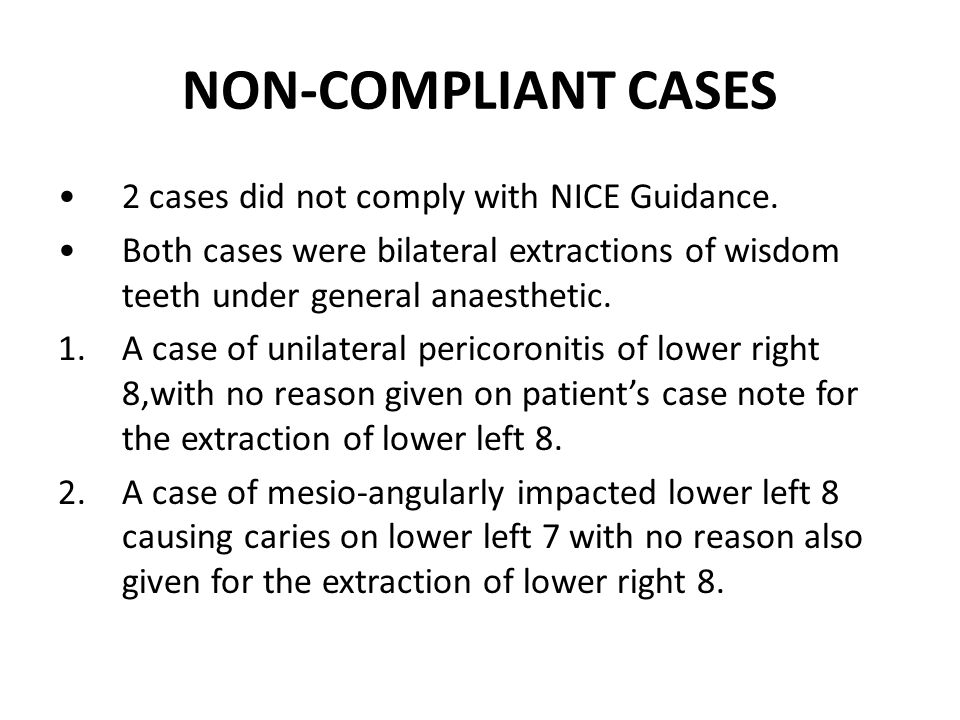 NON-COMPLIANT CASES

• 2 cases did not comply with NICE Guidance.

• Both cases were bilateral extractions of wisdom teeth under general anaesthetic.

1. A case of unilateral pericoronitis of lower right 8,with no reason given on patient’s case note for the extraction of lower left 8.

2. A case of mesio-angularly impacted lower left 8 causing caries on lower left 7 with no reason also given for the extraction of lower right 8.